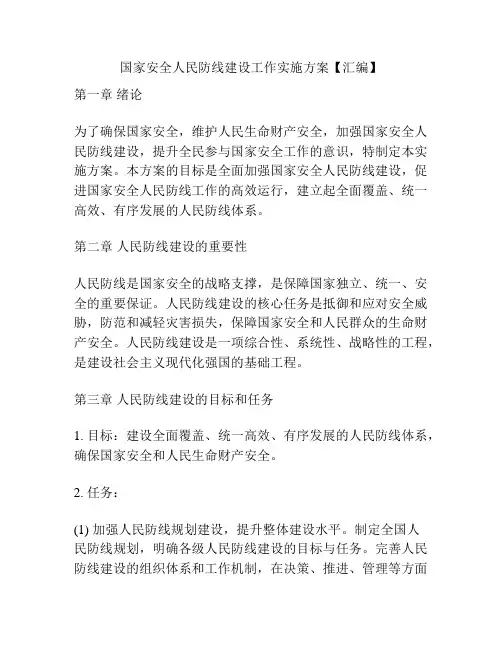 国家安全人民防线建设工作实施方案【汇编】

第一章 绪论

为了确保国家安全，维护人民生命财产安全，加强国家安全人民防线建设，提升全民参与国家安全工作的意识，特制定本实施方案。本方案的目标是全面加强国家安全人民防线建设，促进国家安全人民防线工作的高效运行，建立起全面覆盖、统一高效、有序发展的人民防线体系。

第二章 人民防线建设的重要性

人民防线是国家安全的战略支撑，是保障国家独立、统一、安全的重要保证。人民防线建设的核心任务是抵御和应对安全威胁，防范和减轻灾害损失，保障国家安全和人民群众的生命财产安全。人民防线建设是一项综合性、系统性、战略性的工程，是建设社会主义现代化强国的基础工程。

第三章 人民防线建设的目标和任务

1. 目标：建设全面覆盖、统一高效、有序发展的人民防线体系，确保国家安全和人民生命财产安全。

2. 任务：

(1) 加强人民防线规划建设，提升整体建设水平。制定全国人民防线规划，明确各级人民防线建设的目标与任务。完善人民防线建设的组织体系和工作机制，在决策、推进、管理等方面